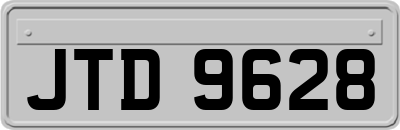 JTD 9628